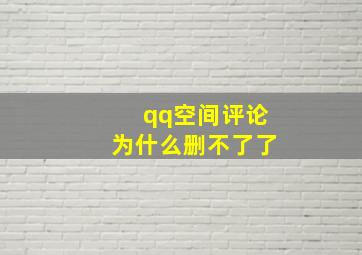 qq空间评论
为什么删不了了